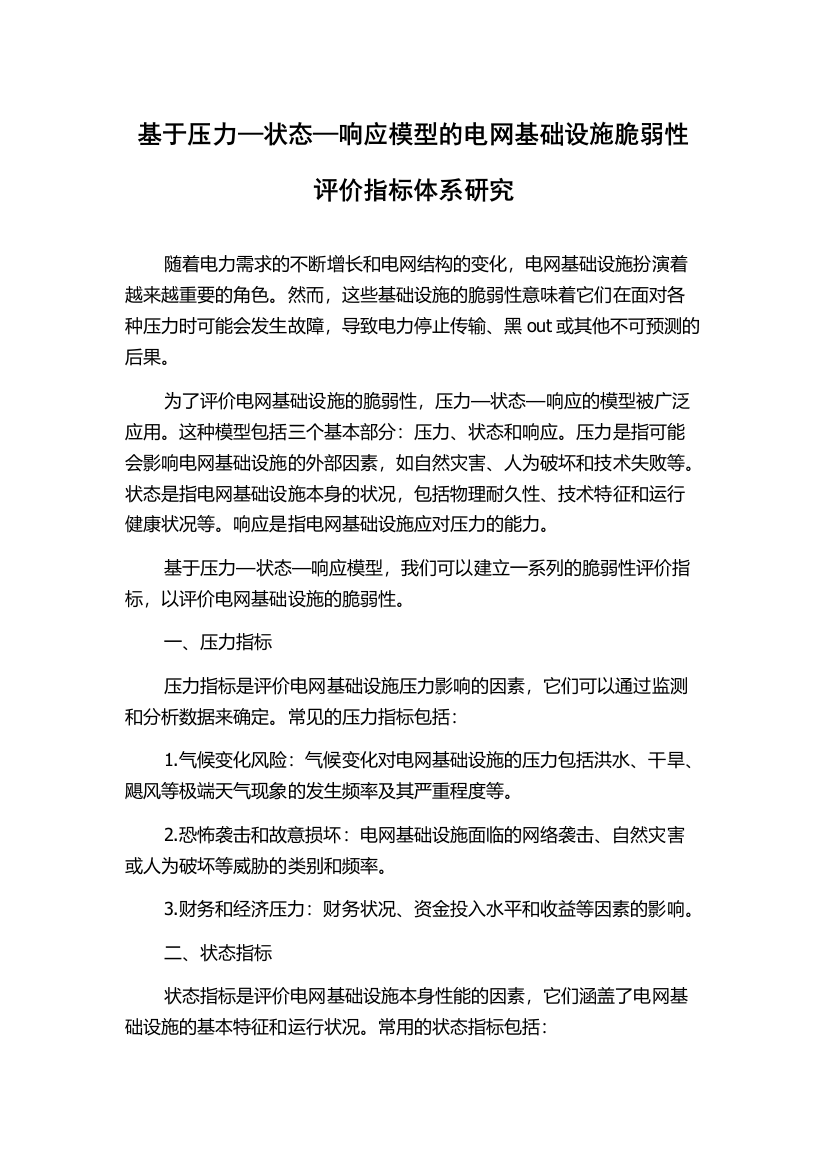 基于压力—状态—响应模型的电网基础设施脆弱性评价指标体系研究

随着电力需求的不断增长和电网结构的变化，电网基础设施扮演着越来越重要的角色。然而，这些基础设施的脆弱性意味着它们在面对各种压力时可能会发生故障，导致电力停止传输、黑 out 或其他不可预测的后果。

为了评价电网基础设施的脆弱性，压力—状态—响应的模型被广泛应用。这种模型包括三个基本部分：压力、状态和响应。压力是指可能会影响电网基础设施的外部因素，如自然灾害、人为破坏和技术失败等。状态是指电网基础设施本身的状况，包括物理耐久性、技术特征和运行健康状况等。响应是指电网基础设施应对压力的能力。

基于压力—状态—响应模型，我们可以建立一系列的脆弱性评价指标，以评价电网基础设施的脆弱性。

一、压力指标

压力指标是评价电网基础设施压力影响的因素，它们可以通过监测和分析数据来确定。常见的压力指标包括：

1.气候变化风险：气候变化对电网基础设施的压力包括洪水、干旱、飓风等极端天气现象的发生频率及其严重程度等。

2.恐怖袭击和故意损坏：电网基础设施面临的网络袭击、自然灾害或人为破坏等威胁的类别和频率。

3.财务和经济压力：财务状况、资金投入水平和收益等因素的影响。

二、状态指标

状态指标是评价电网基础设施本身性能的因素，它们涵盖了电网基础设施的基本特征和运行状况。常用的状态指标包括：